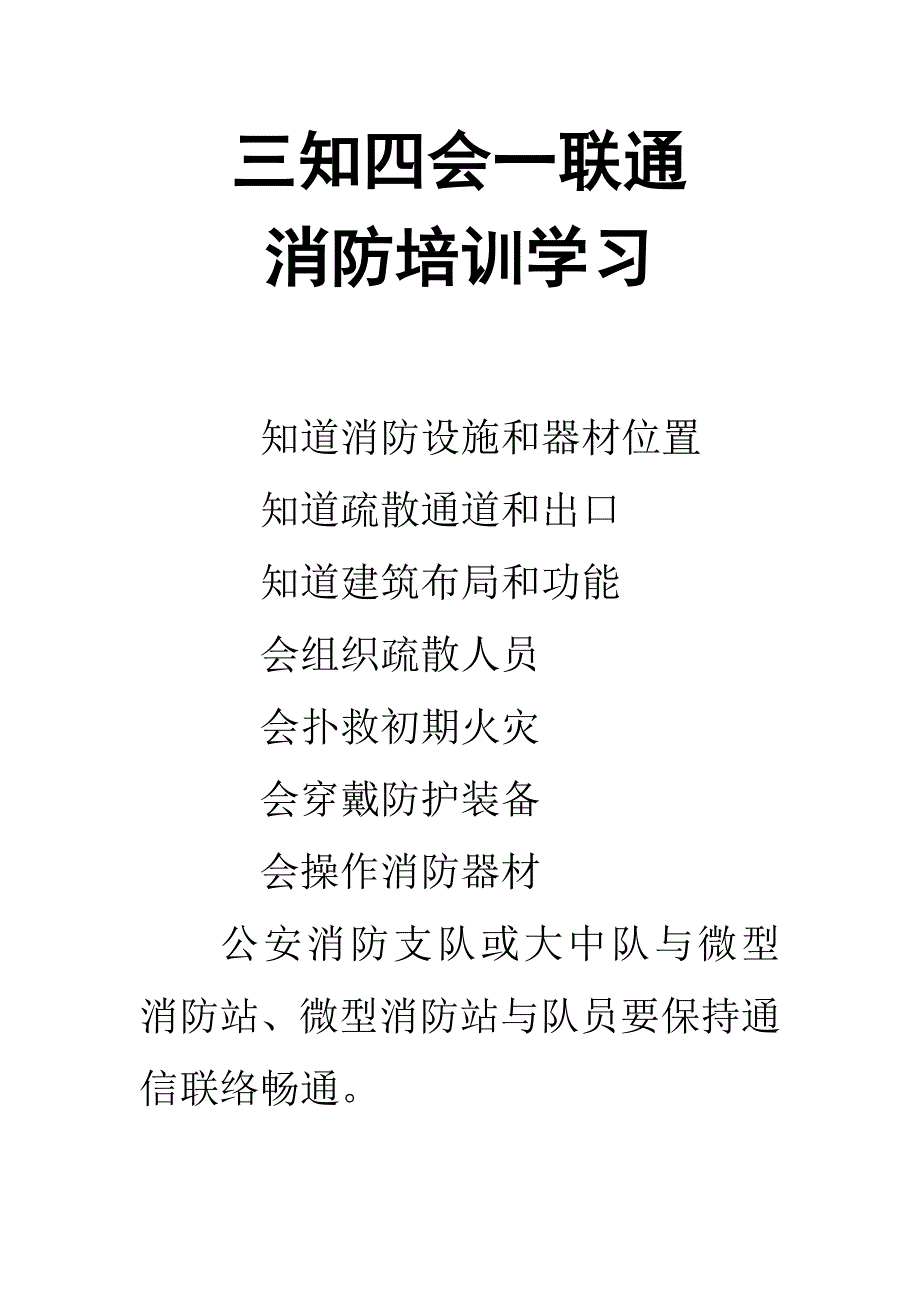 三知四会一联通
消防培训学习

知道消防设施和器材位置
知道疏散通道和出口
知道建筑布局和功能
会组织疏散人员
会扑救初期火灾
会穿戴防护装备
会操作消防器材

公安消防支队或大中队与微型消防站、微型消防站与队员要保持通信联络畅通。